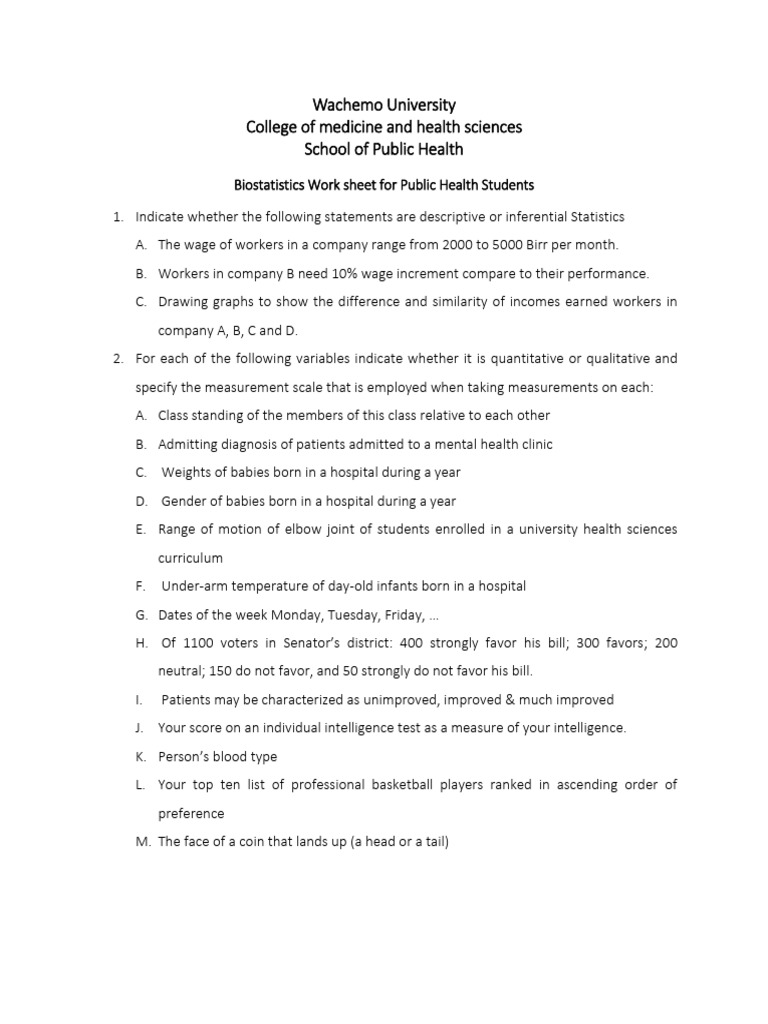 Wachemo University
College of medicine and health sciences
School of Public Health

Biostatistics Work sheet for Public Health Students

1. Indicate whether the following statements are descriptive or inferential Statistics
A. The wage of workers in a company range from 2000 to 5000 Birr per month.
B. Workers in company B need 10% wage increment compare to their performance.
C. Drawing graphs to show the difference and similarity of incomes earned workers in company A, B, C and D.
2. For each of the following variables indicate whether it is quantitative or qualitative and specify the measurement scale that is employed when taking measurements on each:
A. Class standing of the members of this class relative to each other
B. Admitting diagnosis of patients admitted to a mental health clinic
C. Weights of babies born in a hospital during a year
D. Gender of babies born in a hospital during a year
E. Range of motion of elbow joint of students enrolled in a university health sciences curriculum
F. Under-arm temperature of day-old infants born in a hospital
G. Dates of the week Monday, Tuesday, Friday, …
H. Of 1100 voters in Senator's district: 400 strongly favor his bill; 300 favors; 200 neutral; 150 do not favor, and 50 strongly do not favor his bill.
I. Patients may be characterized as unimproved, improved & much improved
J. Your score on an individual intelligence test as a measure of your intelligence.
K. Person's blood type
L. Your top ten list of professional basketball players ranked in ascending order of preference
M. The face of a coin that lands up (a head or a tail)